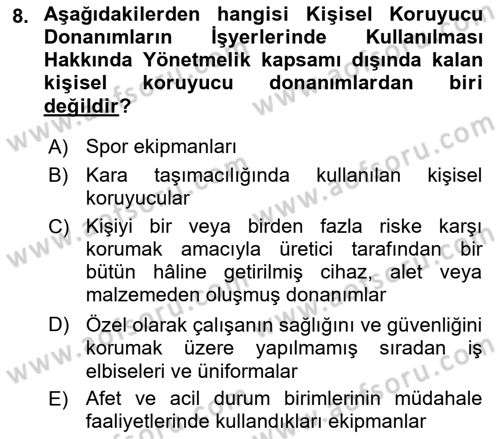 8. Aşağıdakilerden hangisi Kişisel Koruyucu Donanımların İşyerlerinde Kullanılması Hakkında Yönetmelik kapsamı dışında kalan kişisel koruyucu donanımlardan biri değildir?

A) Spor ekipmanları
B) Kara taşımacılığında kullanılan kişisel koruyucular
C) Kişiyi bir veya birden fazla riske karşı korumak amacıyla üretici tarafından bir bütün hâline getirilmiş cihaz, alet veya malzemeden oluşmuş donanımlar
D) Özel olarak çalışanın sağlığını ve güvenliğini korumak üzere yapılmamış sıradan iş elbiseleri ve üniformalar
E) Afet ve acil durum birimlerinin müdahale faaliyetlerinde kullandıkları ekipmanlar

www.aofsoru.com